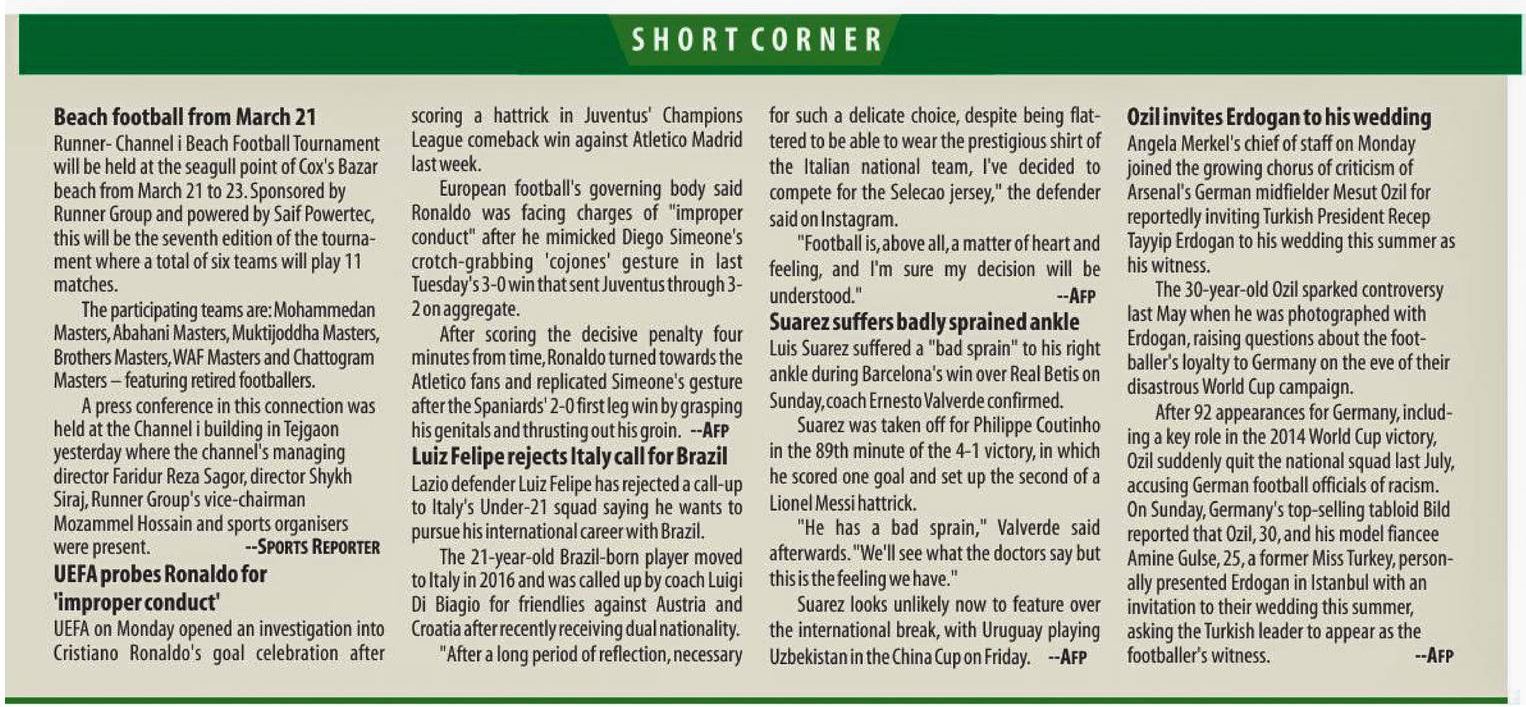 SHORT CORNER

Beach football from March 21

Runner- Channel i Beach Football Tournament will be held at the seagull point of Cox's Bazar beach from March 21 to 23. Sponsored by Runner Group and powered by Saif Powertec, this will be the seventh edition of the tournament where a total of six teams will play 11 matches.

The participating teams are: Mohammedan Masters, Abahani Masters, Muktijoddha Masters, Brothers Masters, WAF Masters and Chattogram Masters – featuring retired footballers.

A press conference in this connection was held at the Channel i building in Tejgaon yesterday where the channel's managing director Faridur Reza Sagor, director Shykh Siraj, Runner Group's vice-chairman Mozammel Hossain and sports organisers were present. --SPORTS REPORTER

UEFA probes Ronaldo for 'improper conduct'

UEFA on Monday opened an investigation into Cristiano Ronaldo's goal celebration after scoring a hattrick in Juventus' Champions League comeback win against Atletico Madrid last week.

European football's governing body said Ronaldo was facing charges of "improper conduct" after he mimicked Diego Simeone's crotch-grabbing 'cojones' gesture in last Tuesday's 3-0 win that sent Juventus through 3-2 on aggregate.

After scoring the decisive penalty four minutes from time, Ronaldo turned towards the Atletico fans and replicated Simeone's gesture after the Spaniards' 2-0 first leg win by grasping his genitals and thrusting out his groin. --AFP

Luiz Felipe rejects Italy call for Brazil

Lazio defender Luiz Felipe has rejected a call-up to Italy's Under-21 squad saying he wants to pursue his international career with Brazil.

The 21-year-old Brazil-born player moved to Italy in 2016 and was called up by coach Luigi Di Biagio for friendlies against Austria and Croatia after recently receiving dual nationality.

"After a long period of reflection, necessary for such a delicate choice, despite being flattered to be able to wear the prestigious shirt of the Italian national team, I've decided to compete for the Selecao jersey," the defender said on Instagram.

"Football is, above all, a matter of heart and feeling, and I'm sure my decision will be understood." --AFP

Suarez suffers badly sprained ankle

Luis Suarez suffered a "bad sprain" to his right ankle during Barcelona's win over Real Betis on Sunday, coach Ernesto Valverde confirmed.

Suarez was taken off for Philippe Coutinho in the 89th minute of the 4-1 victory, in which he scored one goal and set up the second of a Lionel Messi hattrick.

"He has a bad sprain," Valverde said afterwards. "We'll see what the doctors say but this is the feeling we have."

Suarez looks unlikely now to feature over the international break, with Uruguay playing Uzbekistan in the China Cup on Friday. --AFP

Ozil invites Erdogan to his wedding

Angela Merkel's chief of staff on Monday joined the growing chorus of criticism of Arsenal's German midfielder Mesut Ozil for reportedly inviting Turkish President Recep Tayyip Erdogan to his wedding this summer as his witness.

The 30-year-old Ozil sparked controversy last May when he was photographed with Erdogan, raising questions about the footballer's loyalty to Germany on the eve of their disastrous World Cup campaign.

After 92 appearances for Germany, including a key role in the 2014 World Cup victory, Ozil suddenly quit the national squad last July, accusing German football officials of racism. On Sunday, Germany's top-selling tabloid Bild reported that Ozil, 30, and his model fiancee Amine Gulse, 25, a former Miss Turkey, personally presented Erdogan in Istanbul with an invitation to their wedding this summer, asking the Turkish leader to appear as the footballer's witness. --AFP